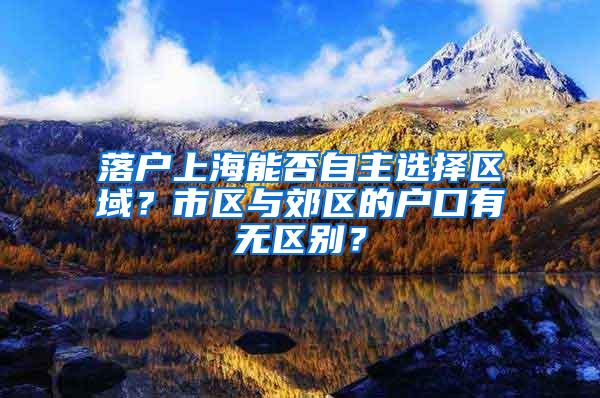 落户上海能否自主选择区域？市区与郊区的户口有无区别？